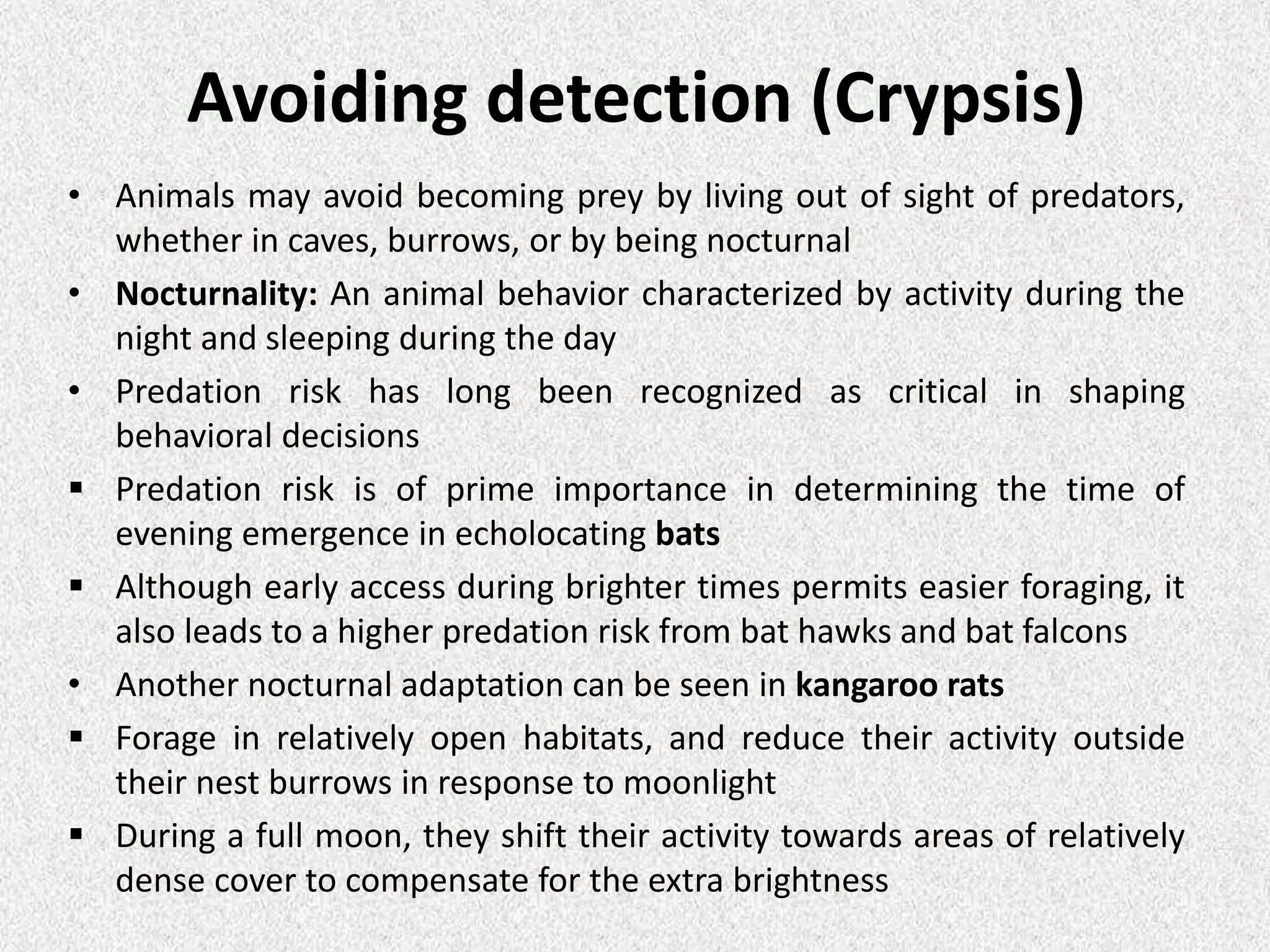 Avoiding detection (Crypsis)

• Animals may avoid becoming prey by living out of sight of predators, whether in caves, burrows, or by being nocturnal

• Nocturnality: An animal behavior characterized by activity during the night and sleeping during the day

• Predation risk has long been recognized as critical in shaping behavioral decisions

▪ Predation risk is of prime importance in determining the time of evening emergence in echolocating bats

▪ Although early access during brighter times permits easier foraging, it also leads to a higher predation risk from bat hawks and bat falcons

• Another nocturnal adaptation can be seen in kangaroo rats

▪ Forage in relatively open habitats, and reduce their activity outside their nest burrows in response to moonlight

▪ During a full moon, they shift their activity towards areas of relatively dense cover to compensate for the extra brightness